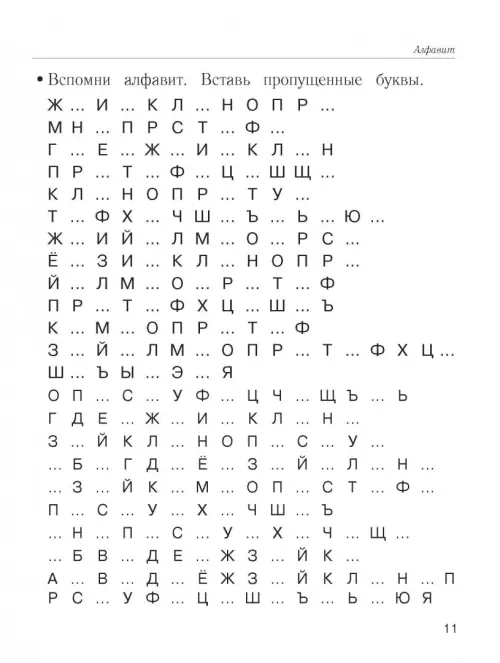 Алфавит

• Вспомни алфавит. Вставь пропущенные буквы.

Ж ... И ... К Л ... Н О П Р ...
М Н ... П Р С Т ... Ф ...
Г ... Е ... Ж ... И ... К Л ... Н
П Р ... Т ... Ф ... Ц ... Ш Щ ...
К Л ... Н О П Р ... Т У ...
Т ... Ф Х ... Ч Ш ... Ъ ... Ь ... Ю ...
Ж ... И Й ... Л М ... О ... Р С ...
Ё ... З И ... К Л ... Н О П Р ...
Й ... Л М ... О ... Р ... Т ... Ф
П Р ... Т ... Ф Х Ц ... Ш ... Ъ
К ... М ... О П Р ... Т ... Ф
З ... Й ... Л М ... О П Р ... Т ... Ф Х Ц ...
Ш ... Ъ Ы ... Э ... Я
О П ... С ... У Ф ... Ц Ч ... Щ Ъ ... Ь
Г Д Е ... Ж ... И ... К Л ... Н ...
З ... Й К Л ... Н О П ... С ... У ...
... Б ... Г Д ... Ё ... З ... Й ... Л ... Н ...
... З ... Й К ... М ... О П ... С Т ... Ф ...
П ... С ... У ... Х ... Ч Ш ... Ъ
... Н ... П ... С ... У ... Х ... Ч ... Щ ...
... Б В ... Д Е ... Ж З ... Й К ...
А ... В ... Д ... Ё Ж З ... Й К Л ... Н ... П
Р С ... У Ф ... Ц ... Ш ... Ъ ... Ь ... Ю Я

11